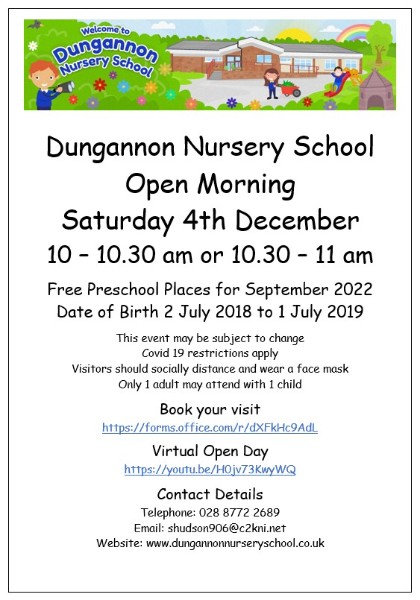 Welcome to Dungannon Nursery School

Dungannon Nursery School
Open Morning
Saturday 4th December
10 – 10.30 am or 10.30 – 11 am

Free Preschool Places for September 2022
Date of Birth 2 July 2018 to 1 July 2019

This event may be subject to change
Covid 19 restrictions apply
Visitors should socially distance and wear a face mask
Only 1 adult may attend with 1 child

Book your visit
https://forms.office.com/r/dXFkHc9AdL

Virtual Open Day
https://youtu.be/H0jv73KwyWQ

Contact Details
Telephone: 028 8772 2689
Email: shudson906@c2kni.net
Website: www.dungannonnurseryschool.co.uk